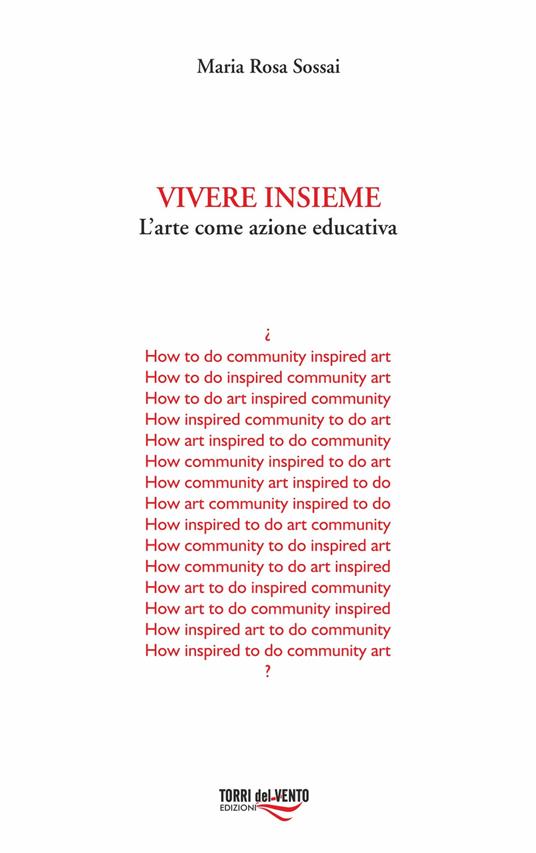 Maria Rosa Sossai

VIVERE INSIEME
L'arte come azione educativa

¿
How to do community inspired art
How to do inspired community art
How to do art inspired community
How inspired community to do art
How art inspired to do community
How community inspired to do art
How community art inspired to do
How art community inspired to do
How inspired to do art community
How community to do inspired art
How community to do art inspired
How art to do inspired community
How art to do community inspired
How inspired art to do community
How inspired to do community art
?

TORRI del VENTO
EDIZIONI